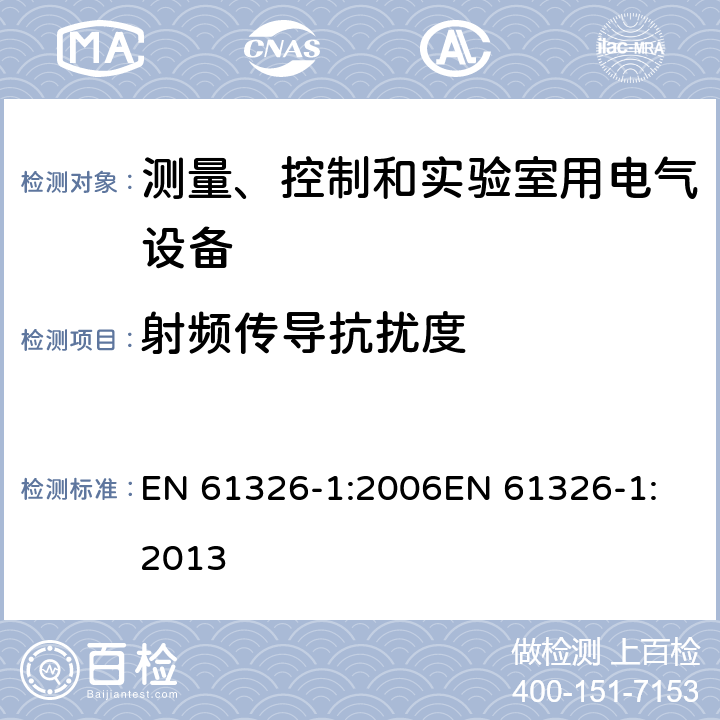 MA CNAS AL ilac-MRA

检测对象： 测量、控制和实验室用电气设备

检测项目： 射频传导抗扰度

检测标准： EN 61326-1:2006EN 61326-1:2013

百检 Baijiantest.com

做检测 上百检
400-151-7153